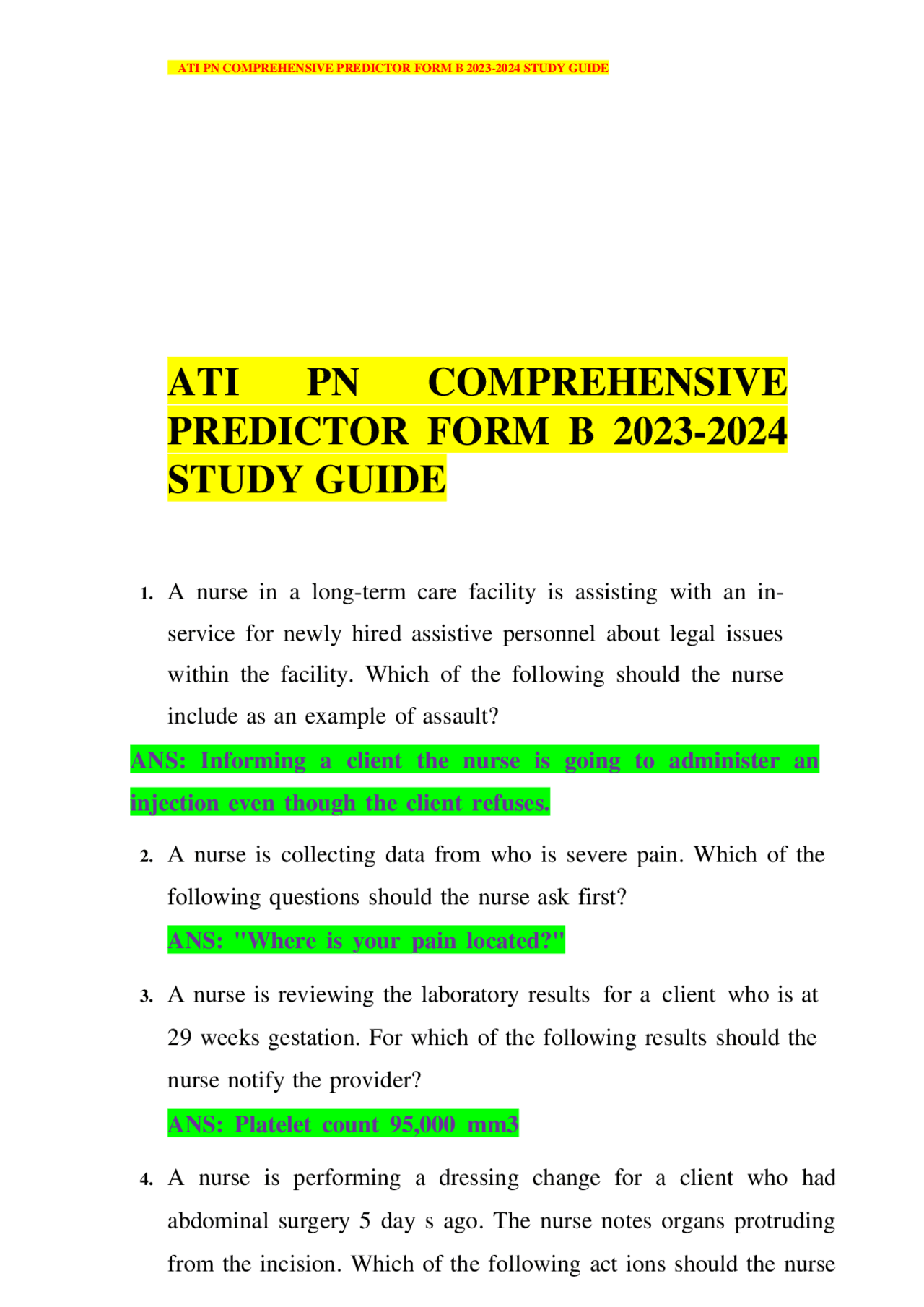 ATI PN COMPREHENSIVE PREDICTOR FORM B 2023-2024 STUDY GUIDE

ATI PN COMPREHENSIVE PREDICTOR FORM B 2023-2024 STUDY GUIDE

1. A nurse in a long-term care facility is assisting with an in-service for newly hired assistive personnel about legal issues within the facility. Which of the following should the nurse include as an example of assault?

ANS: Informing a client the nurse is going to administer an injection even though the client refuses.

2. A nurse is collecting data from who is severe pain. Which of the following questions should the nurse ask first?

ANS: "Where is your pain located?"

3. A nurse is reviewing the laboratory results for a client who is at 29 weeks gestation. For which of the following results should the nurse notify the provider?

ANS: Platelet count 95,000 mm3

4. A nurse is performing a dressing change for a client who had abdominal surgery 5 day s ago. The nurse notes organs protruding from the incision. Which of the following act ions should the nurse